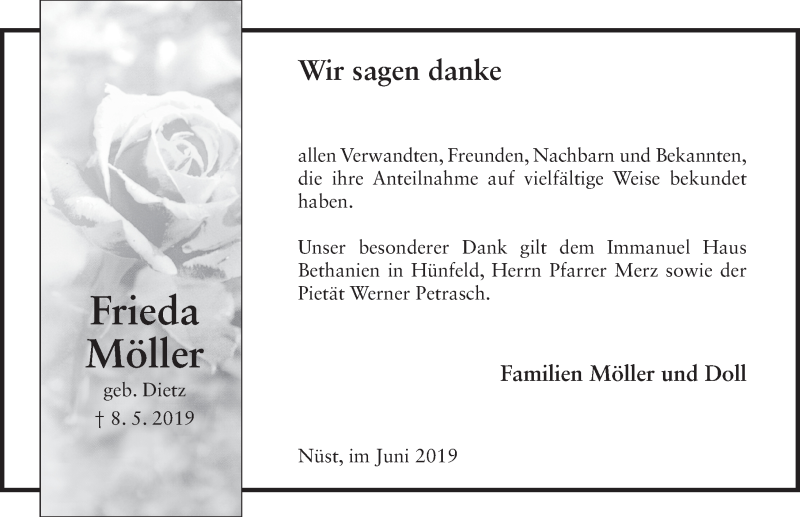 Frieda Möller
geb. Dietz
† 8. 5. 2019

Wir sagen danke

allen Verwandten, Freunden, Nachbarn und Bekannten, die ihre Anteilnahme auf vielfältige Weise bekundet haben.

Unser besonderer Dank gilt dem Immanuel Haus Bethanien in Hünfeld, Herrn Pfarrer Merz sowie der Pietät Werner Petrasch.

Familien Möller und Doll

Nüst, im Juni 2019